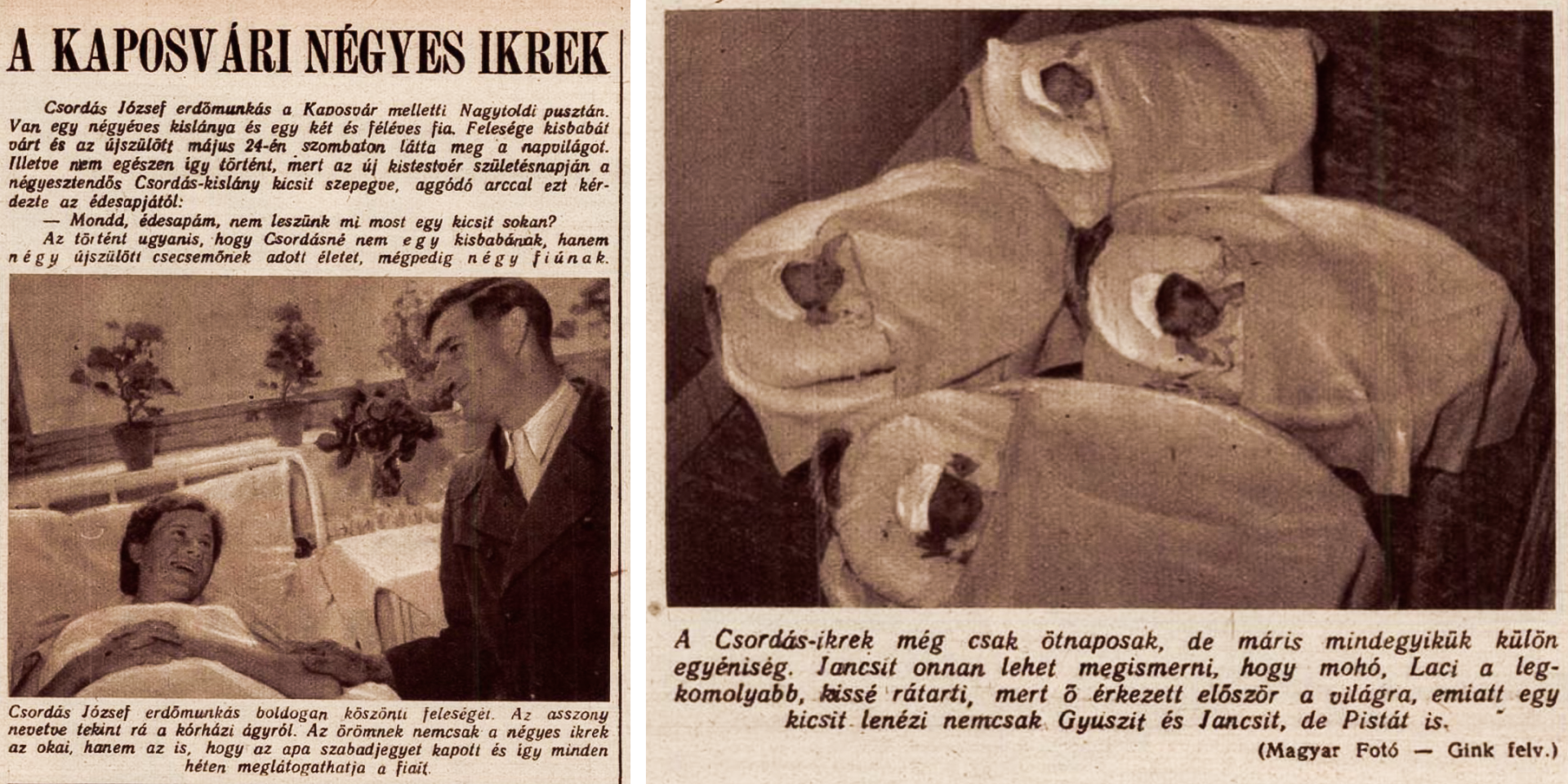 A KAPOSVÁRI NÉGYES IKREK

Csordás József erdőmunkás a Kaposvár melletti Nagytoldi pusztán. Van egy négyéves kislánya és egy két és féléves fia. Felesége kisbabát várt és az újszülött május 24-én szombaton látta meg a napvilágot. Illetve nem egészen így történt, mert az új kistestvér születésnapján a négyesztendős Csordás-kislány kicsit szepegve, aggódó arccal ezt kérdezte az édesapjától:

— Mondd, édesapám, nem leszünk mi most egy kicsit sokan?

Az történt ugyanis, hogy Csordásné nem egy kisbabának, hanem négy újszülött csecsemőnek adott életet, mégpedig négy fiúnak.

Csordás József erdőmunkás boldogan köszönti feleségét. Az asszony nevetve tekint rá a kórházi ágyról. Az örömnek nemcsak a négyes ikrek az okai, hanem az is, hogy az apa szabadjegyet kapott és így minden héten meglátogathatja a fiait.

A Csordás-ikrek még csak ötnaposak, de máris mindegyikük külön egyéniség. Jancsit onnan lehet megismerni, hogy mohó, Laci a legkomolyabb, kissé rátarti, mert ő érkezett először a világra, emiatt egy kicsit lenézi nemcsak Gyuszit és Jancsit, de Pistát is.

(Magyar Fotó — Gink felv.)